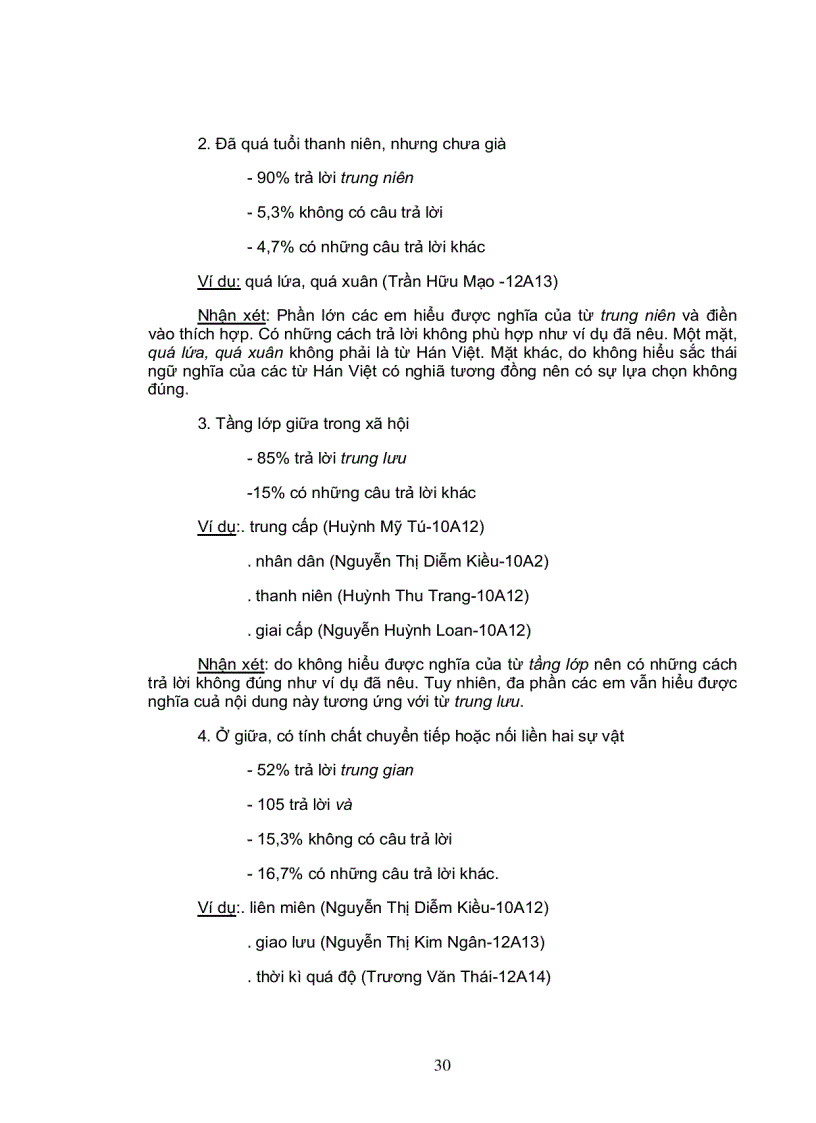 2. Đã quá tuổi thanh niên, nhưng chưa già

- 90% trả lời trung niên

- 5,3% không có câu trả lời

- 4,7% có những câu trả lời khác

Ví dụ: quá lứa, quá xuân (Trần Hữu Mạo -12A13)

Nhận xét: Phần lớn các em hiểu được nghĩa của từ trung niên và điền vào thích hợp. Có những cách trả lời không phù hợp như ví dụ đã nêu. Một mặt, quá lứa, quá xuân không phải là từ Hán Việt. Mặt khác, do không hiểu sắc thái ngữ nghĩa của các từ Hán Việt có nghiã tương đồng nên có sự lựa chọn không đúng.

3. Tầng lớp giữa trong xã hội

- 85% trả lời trung lưu

-15% có những câu trả lời khác

Ví dụ:. trung cấp (Huỳnh Mỹ Tú-10A12)

. nhân dân (Nguyễn Thị Diễm Kiều-10A2)

. thanh niên (Huỳnh Thu Trang-10A12)

. giai cấp (Nguyễn Huỳnh Loan-10A12)

Nhận xét: do không hiểu được nghĩa của từ tầng lớp nên có những cách trả lời không đúng như ví dụ đã nêu. Tuy nhiên, đa phần các em vẫn hiểu được nghĩa cuả nội dung này tương ứng với từ trung lưu.

4. Ở giữa, có tính chất chuyển tiếp hoặc nối liền hai sự vật

- 52% trả lời trung gian

- 105 trả lời và

- 15,3% không có câu trả lời

- 16,7% có những câu trả lời khác.

Ví dụ:. liên miên (Nguyễn Thị Diễm Kiều-10A12)

. giao lưu (Nguyễn Thị Kim Ngân-12A13)

. thời kì quá độ (Trương Văn Thái-12A14)

30